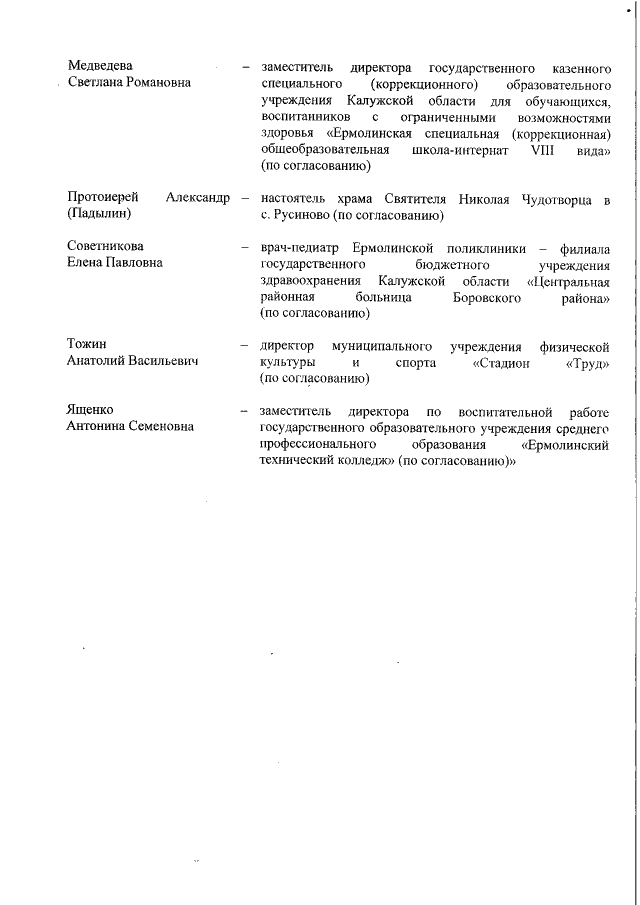 Медведева Светлана Романовна – заместитель директора государственного казенного специального (коррекционного) образовательного учреждения Калужской области для обучающихся, воспитанников с ограниченными возможностями здоровья «Ермолинская специальная (коррекционная) общеобразовательная школа-интернат VIII вида» (по согласованию)

Протоиерей Александр (Падылин) – настоятель храма Святителя Николая Чудотворца в с. Русиново (по согласованию)

Советникова Елена Павловна – врач-педиатр Ермолинской поликлиники – филиала государственного бюджетного учреждения здравоохранения Калужской области «Центральная районная больница Боровского района» (по согласованию)

Тожин Анатолий Васильевич – директор муниципального учреждения физической культуры и спорта «Стадион «Труд» (по согласованию)

Ященко Антонина Семеновна – заместитель директора по воспитательной работе государственного образовательного учреждения среднего профессионального образования «Ермолинский технический колледж» (по согласованию)»